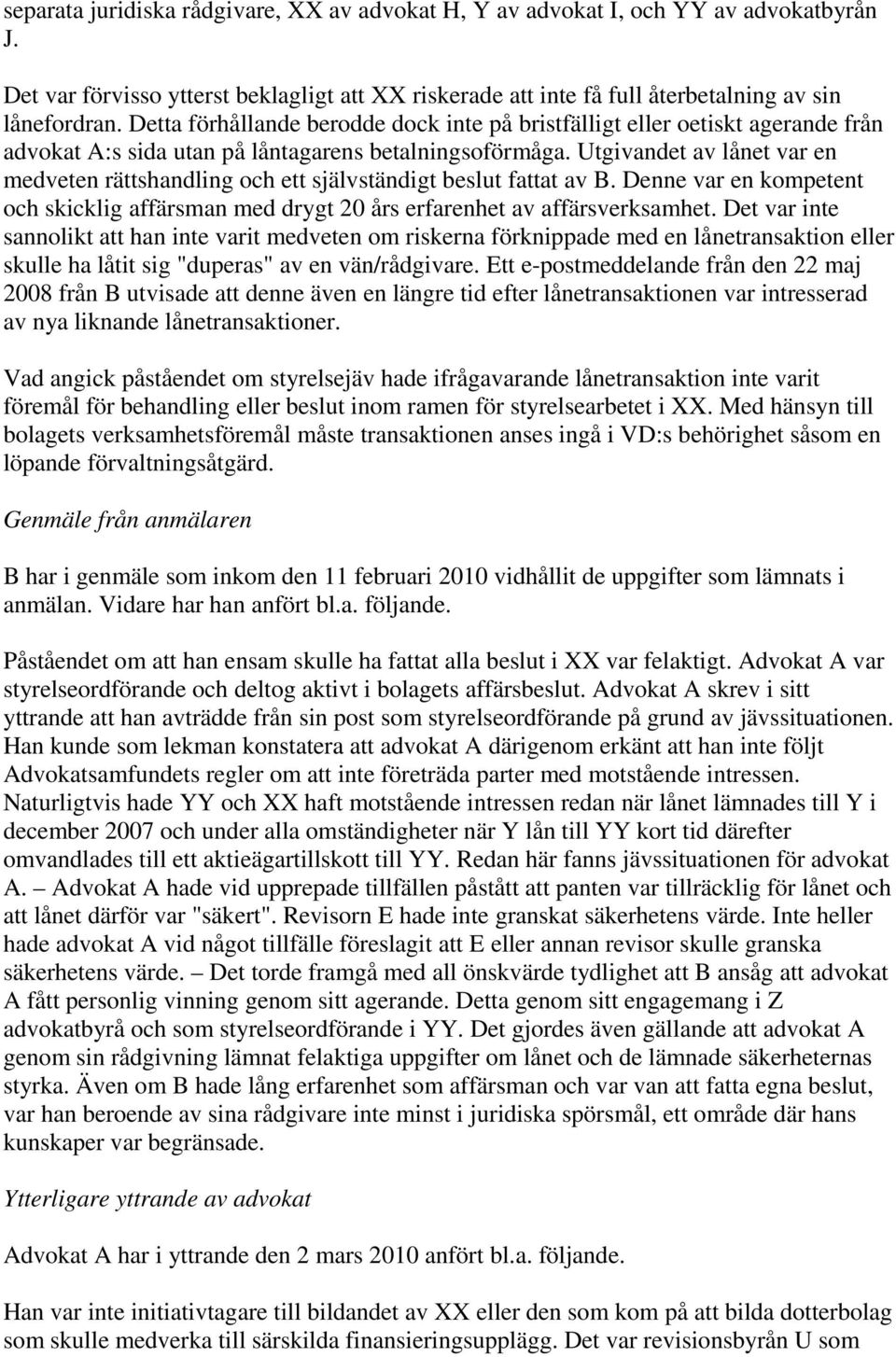 separata juridiska rådgivare, XX av advokat H, Y av advokat I, och YY av advokatbyrån J.

Det var förvisso ytterst beklagligt att XX riskerade att inte få full återbetalning av sin lånefordran. Detta förhållande berodde dock inte på bristfälligt eller oetiskt agerande från advokat A:s sida utan på låntagarens betalningsoförmåga. Utgivandet av lånet var en medveten rättshandling och ett självständigt beslut fattat av B. Denne var en kompetent och skicklig affärsman med drygt 20 års erfarenhet av affärsverksamhet. Det var inte sannolikt att han inte varit medveten om riskerna förknippade med en lånetransaktion eller skulle ha låtit sig "duperas" av en vän/rådgivare. Ett e-postmeddelande från den 22 maj 2008 från B utvisade att denne även en längre tid efter lånetransaktionen var intresserad av nya liknande lånetransaktioner.

Vad angick påståendet om styrelsejäv hade ifrågavarande lånetransaktion inte varit föremål för behandling eller beslut inom ramen för styrelsearbetet i XX. Med hänsyn till bolagets verksamhetsföremål måste transaktionen anses ingå i VD:s behörighet såsom en löpande förvaltningsåtgärd.

Genmäle från anmälaren

B har i genmäle som inkom den 11 februari 2010 vidhållit de uppgifter som lämnats i anmälan. Vidare har han anfört bl.a. följande.

Påståendet om att han ensam skulle ha fattat alla beslut i XX var felaktigt. Advokat A var styrelseordförande och deltog aktivt i bolagets affärsbeslut. Advokat A skrev i sitt yttrande att han avträdde från sin post som styrelseordförande på grund av jävssituationen. Han kunde som lekman konstatera att advokat A därigenom erkänt att han inte följt Advokatsamfundets regler om att inte företräda parter med motstående intressen. Naturligtvis hade YY och XX haft motstående intressen redan när lånet lämnades till Y i december 2007 och under alla omständigheter när Y lån till YY kort tid därefter omvandlades till ett aktieägartillskott till YY. Redan här fanns jävssituationen för advokat A. – Advokat A hade vid upprepade tillfällen påstått att panten var tillräcklig för lånet och att lånet därför var "säkert". Revisorn E hade inte granskat säkerhetens värde. Inte heller hade advokat A vid något tillfälle föreslagit att E eller annan revisor skulle granska säkerhetens värde. – Det torde framgå med all önskvärde tydlighet att B ansåg att advokat A fått personlig vinning genom sitt agerande. Detta genom sitt engagemang i Z advokatbyrå och som styrelseordförande i YY. Det gjordes även gällande att advokat A genom sin rådgivning lämnat felaktiga uppgifter om lånet och de lämnade säkerheternas styrka. Även om B hade lång erfarenhet som affärsman och var van att fatta egna beslut, var han beroende av sina rådgivare inte minst i juridiska spörsmål, ett område där hans kunskaper var begränsade.

Ytterligare yttrande av advokat

Advokat A har i yttrande den 2 mars 2010 anfört bl.a. följande.

Han var inte initiativtagare till bildandet av XX eller den som kom på att bilda dotterbolag som skulle medverka till särskilda finansieringsupplägg. Det var revisionsbyrån U som